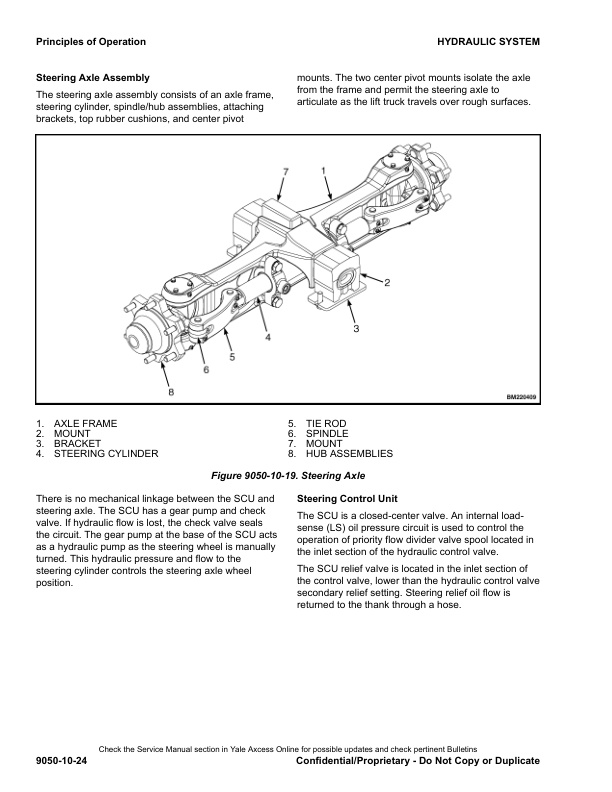 Principles of Operation

HYDRAULIC SYSTEM

Steering Axle Assembly

The steering axle assembly consists of an axle frame, steering cylinder, spindle/hub assemblies, attaching brackets, top rubber cushions, and center pivot mounts. The two center pivot mounts isolate the axle from the frame and permit the steering axle to articulate as the lift truck travels over rough surfaces.

7
1
2
3
4
5
6
8
BM220409

1. AXLE FRAME
2. MOUNT
3. BRACKET
4. STEERING CYLINDER
5. TIE ROD
6. SPINDLE
7. MOUNT
8. HUB ASSEMBLIES

Figure 9050-10-19. Steering Axle

There is no mechanical linkage between the SCU and steering axle. The SCU has a gear pump and check valve. If hydraulic flow is lost, the check valve seals the circuit. The gear pump at the base of the SCU acts as a hydraulic pump as the steering wheel is manually turned. This hydraulic pressure and flow to the steering cylinder controls the steering axle wheel position.

Steering Control Unit

The SCU is a closed-center valve. An internal load-sense (LS) oil pressure circuit is used to control the operation of priority flow divider valve spool located in the inlet section of the hydraulic control valve.

The SCU relief valve is located in the inlet section of the control valve, lower than the hydraulic control valve secondary relief setting. Steering relief oil flow is returned to the thank through a hose.

Check the Service Manual section in Yale Axcess Online for possible updates and check pertinent Bulletins

9050-10-24

Confidential/Proprietary - Do Not Copy or Duplicate